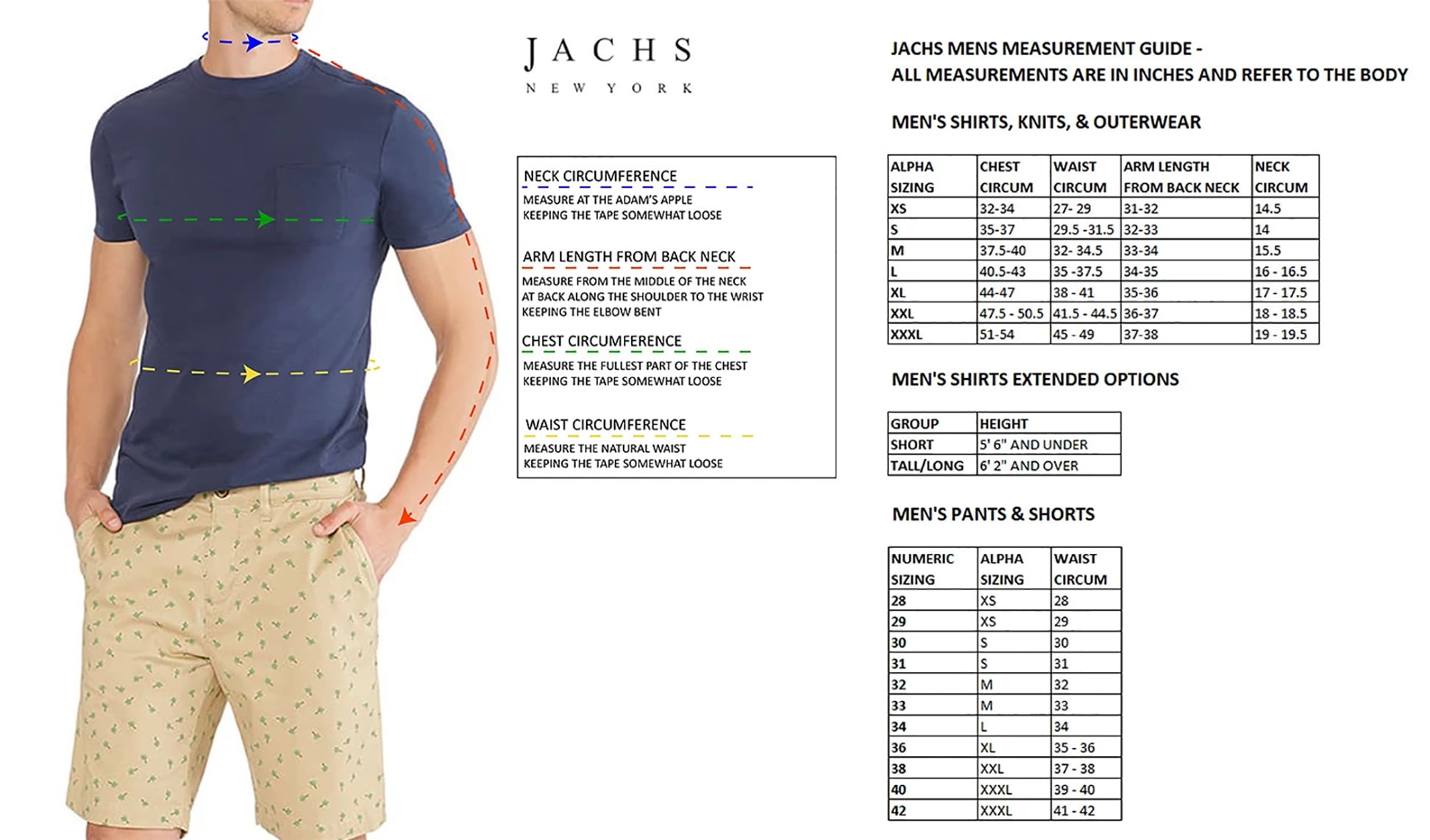 JACHS
NEW YORK

NECK CIRCUMFERENCE
MEASURE AT THE ADAM'S APPLE KEEPING THE TAPE SOMEWHAT LOOSE

ARM LENGTH FROM BACK NECK
MEASURE FROM THE MIDDLE OF THE NECK AT BACK ALONG THE SHOULDER TO THE WRIST KEEPING THE ELBOW BENT

CHEST CIRCUMFERENCE
MEASURE THE FULLEST PART OF THE CHEST KEEPING THE TAPE SOMEWHAT LOOSE

WAIST CIRCUMFERENCE
MEASURE THE NATURAL WAIST KEEPING THE TAPE SOMEWHAT LOOSE

JACHS MENS MEASUREMENT GUIDE -
ALL MEASUREMENTS ARE IN INCHES AND REFER TO THE BODY

MEN'S SHIRTS, KNITS, & OUTERWEAR

| ALPHA SIZING | CHEST CIRCUM | WAIST CIRCUM | ARM LENGTH FROM BACK NECK | NECK CIRCUM |
|---|---|---|---|---|
| XS | 32-34 | 27- 29 | 31-32 | 14.5 |
| S | 35-37 | 29.5 -31.5 | 32-33 | 14 |
| M | 37.5-40 | 32- 34.5 | 33-34 | 15.5 |
| L | 40.5-43 | 35 -37.5 | 34-35 | 16 - 16.5 |
| XL | 44-47 | 38 - 41 | 35-36 | 17 - 17.5 |
| XXL | 47.5 - 50.5 | 41.5 - 44.5 | 36-37 | 18 - 18.5 |
| XXXL | 51-54 | 45 - 49 | 37-38 | 19 - 19.5 |

MEN'S SHIRTS EXTENDED OPTIONS

| GROUP | HEIGHT |
|---|---|
| SHORT | 5' 6" AND UNDER |
| TALL/LONG | 6' 2" AND OVER |

MEN'S PANTS & SHORTS

| NUMERIC SIZING | ALPHA SIZING | WAIST CIRCUM |
|---|---|---|
| 28 | XS | 28 |
| 29 | XS | 29 |
| 30 | S | 30 |
| 31 | S | 31 |
| 32 | M | 32 |
| 33 | M | 33 |
| 34 | L | 34 |
| 36 | XL | 35 - 36 |
| 38 | XXL | 37 - 38 |
| 40 | XXXL | 39 - 40 |
| 42 | XXXL | 41 - 42 |